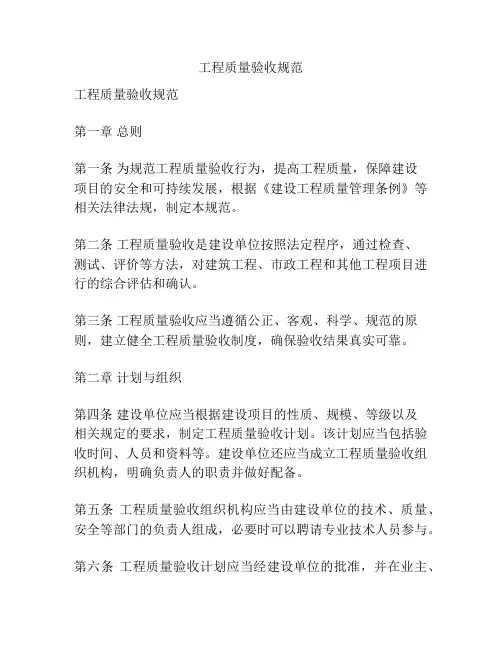 工程质量验收规范

工程质量验收规范

第一章 总则

第一条 为规范工程质量验收行为，提高工程质量，保障建设项目的安全和可持续发展，根据《建设工程质量管理条例》等相关法律法规，制定本规范。

第二条 工程质量验收是建设单位按照法定程序，通过检查、测试、评价等方法，对建筑工程、市政工程和其他工程项目进行的综合评估和确认。

第三条 工程质量验收应当遵循公正、客观、科学、规范的原则，建立健全工程质量验收制度，确保验收结果真实可靠。

第二章 计划与组织

第四条 建设单位应当根据建设项目的性质、规模、等级以及相关规定的要求，制定工程质量验收计划。该计划应当包括验收时间、人员和资料等。建设单位还应当成立工程质量验收组织机构，明确负责人的职责并做好配备。

第五条 工程质量验收组织机构应当由建设单位的技术、质量、安全等部门的负责人组成，必要时可以聘请专业技术人员参与。

第六条 工程质量验收计划应当经建设单位的批准，并在业主、